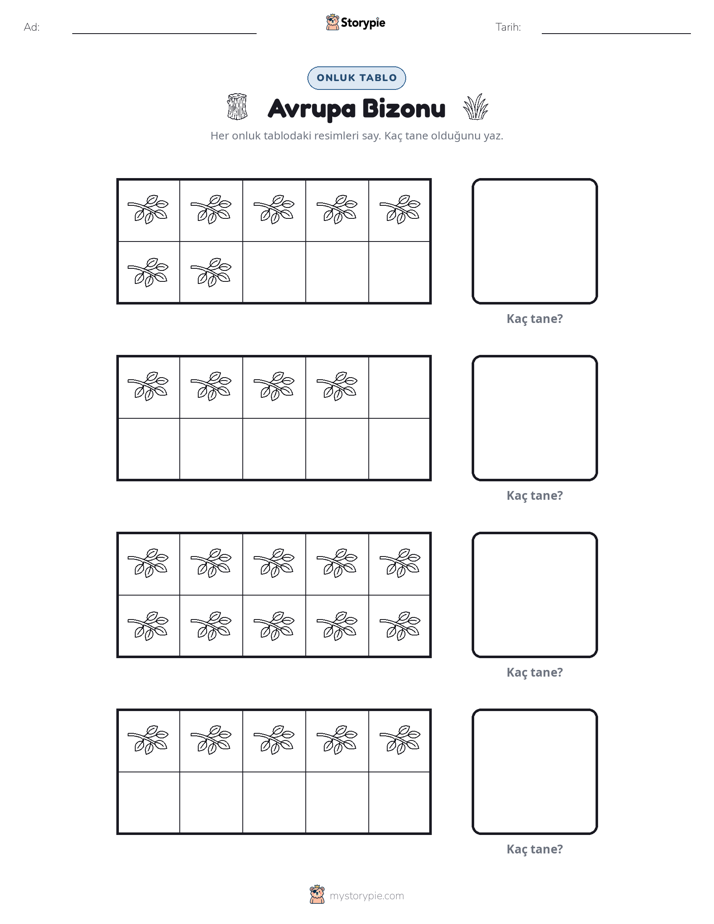 Ad: ____ Storypie Tarih: ____

ONLUK TABLO

Avrupa Bizonu

Her onluk tablodaki resimleri say. Kaç tane olduğunu yaz.

Kaç tane?

Kaç tane?

Kaç tane?

Kaç tane?

mystorypie.com